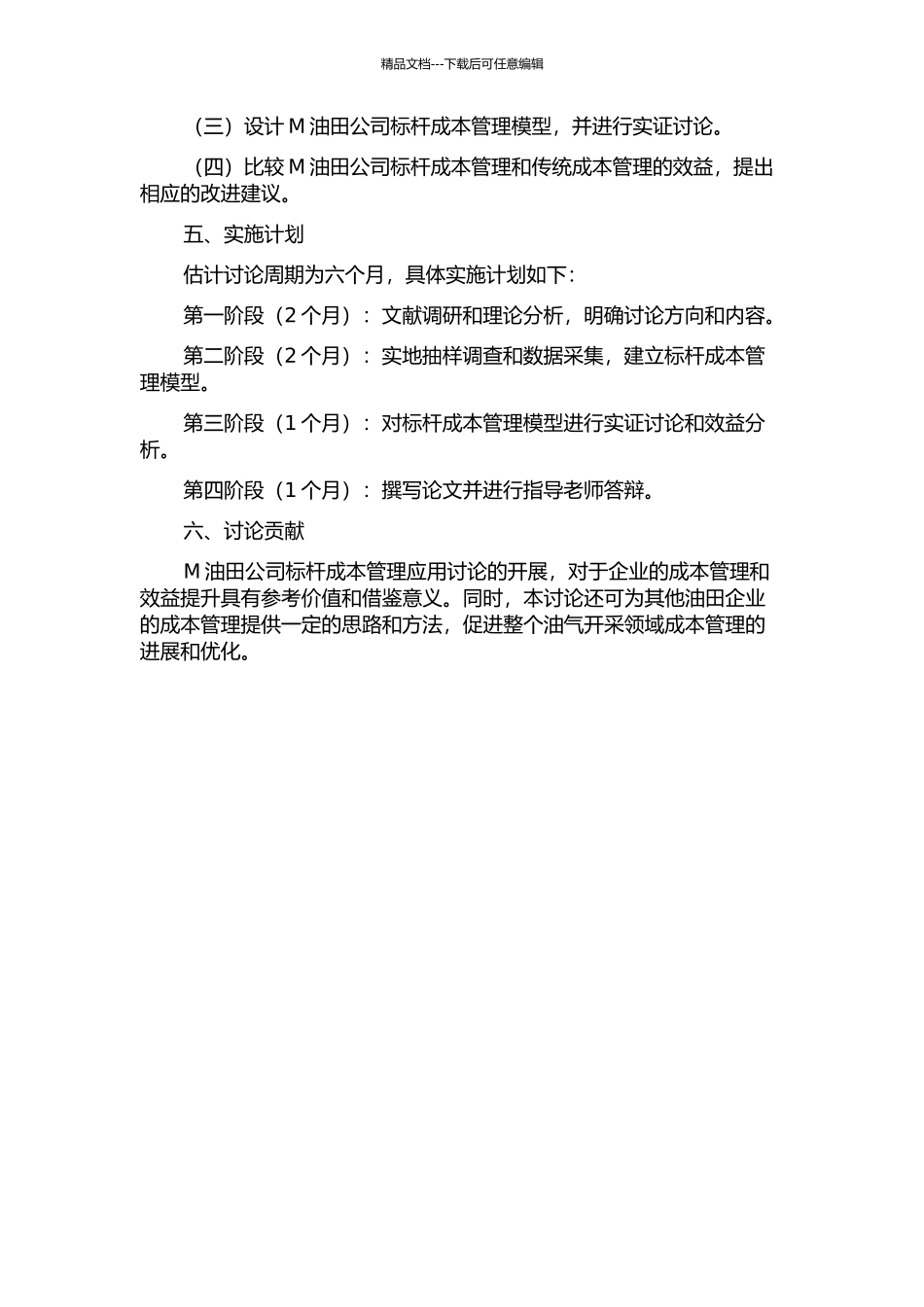 精品文档---下载后可任意编辑

（三）设计 M 油田公司标杆成本管理模型，并进行实证讨论。

（四）比较 M 油田公司标杆成本管理和传统成本管理的效益，提出相应的改进建议。

五、实施计划

估计讨论周期为六个月，具体实施计划如下：

第一阶段（2 个月）：文献调研和理论分析，明确讨论方向和内容。

第二阶段（2 个月）：实地抽样调查和数据采集，建立标杆成本管理模型。

第三阶段（1 个月）：对标杆成本管理模型进行实证讨论和效益分析。

第四阶段（1 个月）：撰写论文并进行指导老师答辩。

六、讨论贡献

M 油田公司标杆成本管理应用讨论的开展，对于企业的成本管理和效益提升具有参考价值和借鉴意义。同时，本讨论还可为其他油田企业的成本管理提供一定的思路和方法，促进整个油气开采领域成本管理的进展和优化。